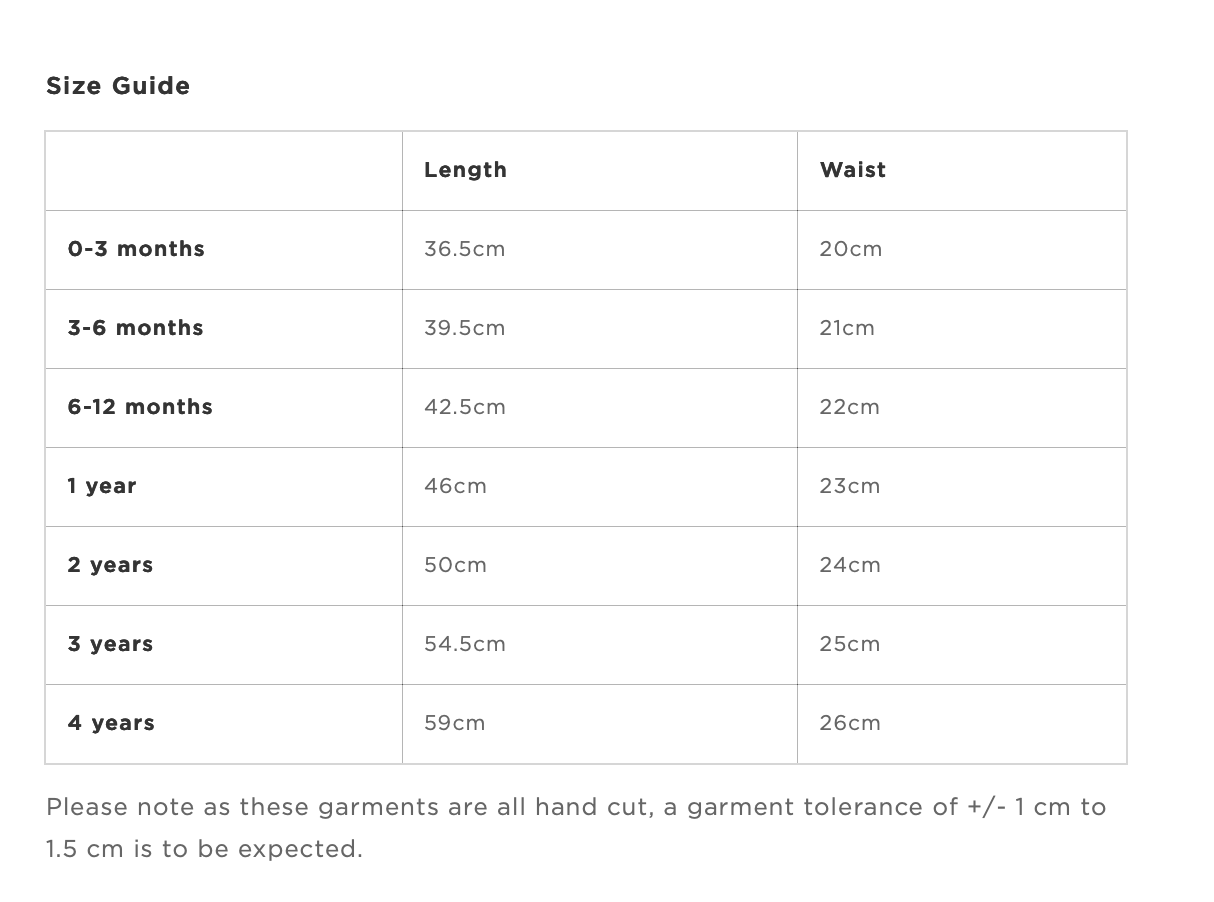 Size Guide

| | Length | Waist |
|---|---|---|
| 0-3 months | 36.5cm | 20cm |
| 3-6 months | 39.5cm | 21cm |
| 6-12 months | 42.5cm | 22cm |
| 1 year | 46cm | 23cm |
| 2 years | 50cm | 24cm |
| 3 years | 54.5cm | 25cm |
| 4 years | 59cm | 26cm |

Please note as these garments are all hand cut, a garment tolerance of +/- 1 cm to 1.5 cm is to be expected.